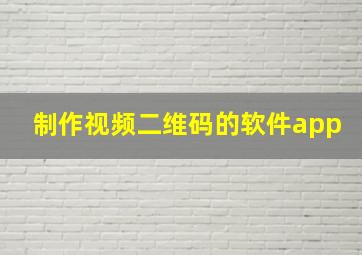 制作视频二维码的软件app